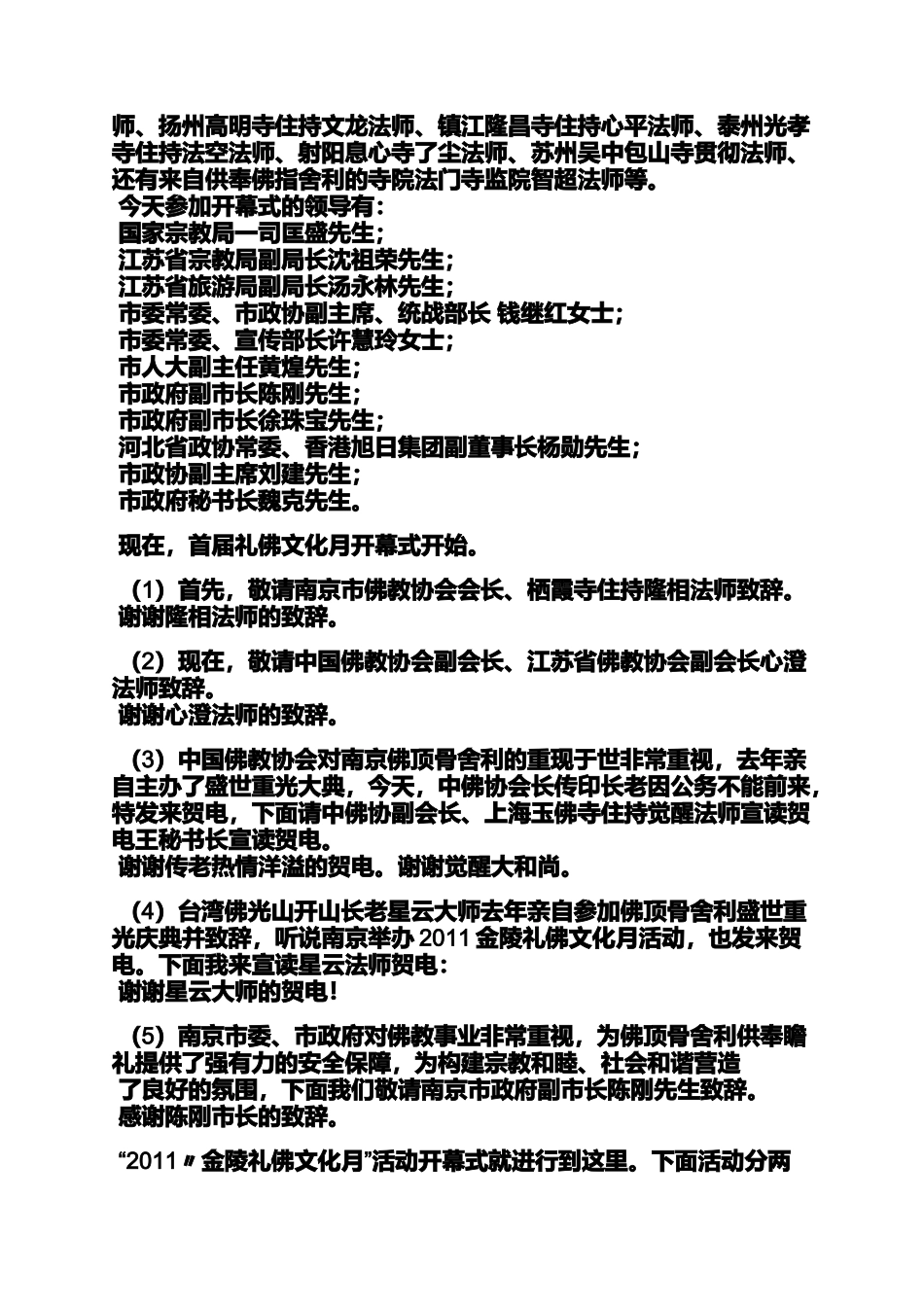 师、扬州高明寺住持文龙法师、镇江隆昌寺住持心平法师、泰州光孝寺住持法空法师、射阳息心寺了尘法师、苏州吴中包山寺贯彻法师、还有来自供奉佛指舍利的寺院法门寺监院智超法师等。
今天参加开幕式的领导有：
国家宗教局一司匡盛先生；
江苏省宗教局副局长沈祖荣先生；
江苏省旅游局副局长汤永林先生；
市委常委、市政协副主席、统战部长 钱继红女士；
市委常委、宣传部长许慧玲女士；
市人大副主任黄煌先生；
市政府副市长陈刚先生；
市政府副市长徐珠宝先生；
河北省政协常委、香港旭日集团副董事长杨勋先生；
市政协副主席刘建先生；
市政府秘书长魏克先生。

现在，首届礼佛文化月开幕式开始。

（1）首先，敬请南京市佛教协会会长、栖霞寺住持隆相法师致辞。
谢谢隆相法师的致辞。

（2）现在，敬请中国佛教协会副会长、江苏省佛教协会副会长心澄法师致辞。
谢谢心澄法师的致辞。

（3）中国佛教协会对南京佛顶骨舍利的重现于世非常重视，去年亲自主办了盛世重光大典，今天，中佛协会长传印长老因公务不能前来，特发来贺电，下面请中佛协副会长、上海玉佛寺住持觉醒法师宣读贺电王秘书长宣读贺电。
谢谢传老热情洋溢的贺电。谢谢觉醒大和尚。

（4）台湾佛光山开山长老星云大师去年亲自参加佛顶骨舍利盛世重光庆典并致辞，听说南京举办 2011 金陵礼佛文化月活动，也发来贺电。下面我来宣读星云法师贺电：
谢谢星云大师的贺电！

（5）南京市委、市政府对佛教事业非常重视，为佛顶骨舍利供奉瞻礼提供了强有力的安全保障，为构建宗教和睦、社会和谐营造了良好的氛围，下面我们敬请南京市政府副市长陈刚先生致辞。
感谢陈刚市长的致辞。

“2011〃金陵礼佛文化月”活动开幕式就进行到这里。下面活动分两